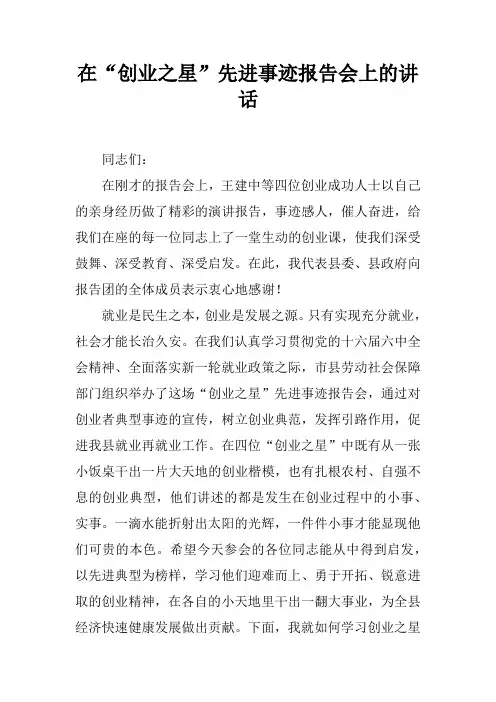 在“创业之星”先进事迹报告会上的讲话

同志们：

在刚才的报告会上，王建中等四位创业成功人士以自己的亲身经历做了精彩的演讲报告，事迹感人，催人奋进，给我们在座的每一位同志上了一堂生动的创业课，使我们深受鼓舞、深受教育、深受启发。在此，我代表县委、县政府向报告团的全体成员表示衷心地感谢！

就业是民生之本，创业是发展之源。只有实现充分就业，社会才能长治久安。在我们认真学习贯彻党的十六届六中全会精神、全面落实新一轮就业政策之际，市县劳动社会保障部门组织举办了这场“创业之星”先进事迹报告会，通过对创业者典型事迹的宣传，树立创业典范，发挥引路作用，促进我县就业再就业工作。在四位“创业之星”中既有从一张小饭桌干出一片大天地的创业楷模，也有扎根农村、自强不息的创业典型，他们讲述的都是发生在创业过程中的小事、实事。一滴水能折射出太阳的光辉，一件件小事才能显现他们可贵的本色。希望今天参会的各位同志能从中得到启发，以先进典型为榜样，学习他们迎难而上、勇于开拓、锐意进取的创业精神，在各自的小天地里干出一翻大事业，为全县经济快速健康发展做出贡献。下面，我就如何学习创业之星